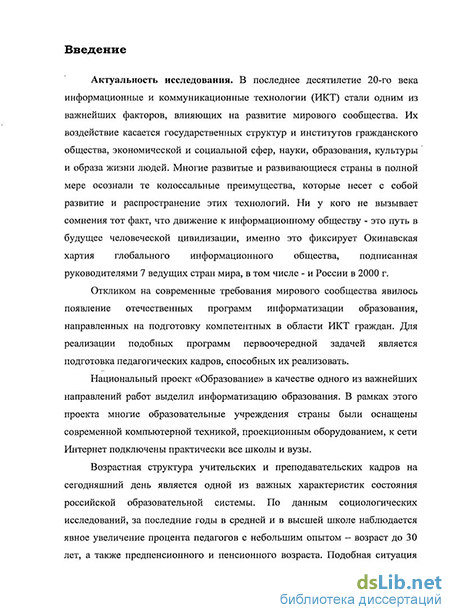 Введение

Актуальность исследования. В последнее десятилетие 20-го века информационные и коммуникационные технологии (ИКТ) стали одним из важнейших факторов, влияющих на развитие мирового сообщества. Их воздействие касается государственных структур и институтов гражданского общества, экономической и социальной сфер, науки, образования, культуры и образа жизни людей. Многие развитые и развивающиеся страны в полной мере осознали те колоссальные преимущества, которые несет с собой развитие и распространение этих технологий. Ни у кого не вызывает сомнения тот факт, что движение к информационному обществу - это путь в будущее человеческой цивилизации, именно это фиксирует Окинавская хартия глобального информационного общества, подписанная руководителями 7 ведущих стран мира, в том числе - и России в 2000 г.

Откликом на современные требования мирового сообщества явилось появление отечественных программ информатизации образования, направленных на подготовку компетентных в области ИКТ граждан. Для реализации подобных программ первоочередной задачей является подготовка педагогических кадров, способных их реализовать.

Национальный проект «Образование» в качестве одного из важнейших направлений работ выделил информатизацию образования. В рамках этого проекта многие образовательные учреждения страны были оснащены современной компьютерной техникой, проекционным оборудованием, к сети Интернет подключены практически все школы и вузы.

Возрастная структура учительских и преподавательских кадров на сегодняшний день является одной из важных характеристик состояния российской образовательной системы. По данным социологических исследований, за последние годы в средней и в высшей школе наблюдается явное увеличение процента педагогов с небольшим опытом – возраст до 30 лет, а также предпенсионного и пенсионного возраста. Подобная ситуация

dsLib.net
библиотека диссертаций